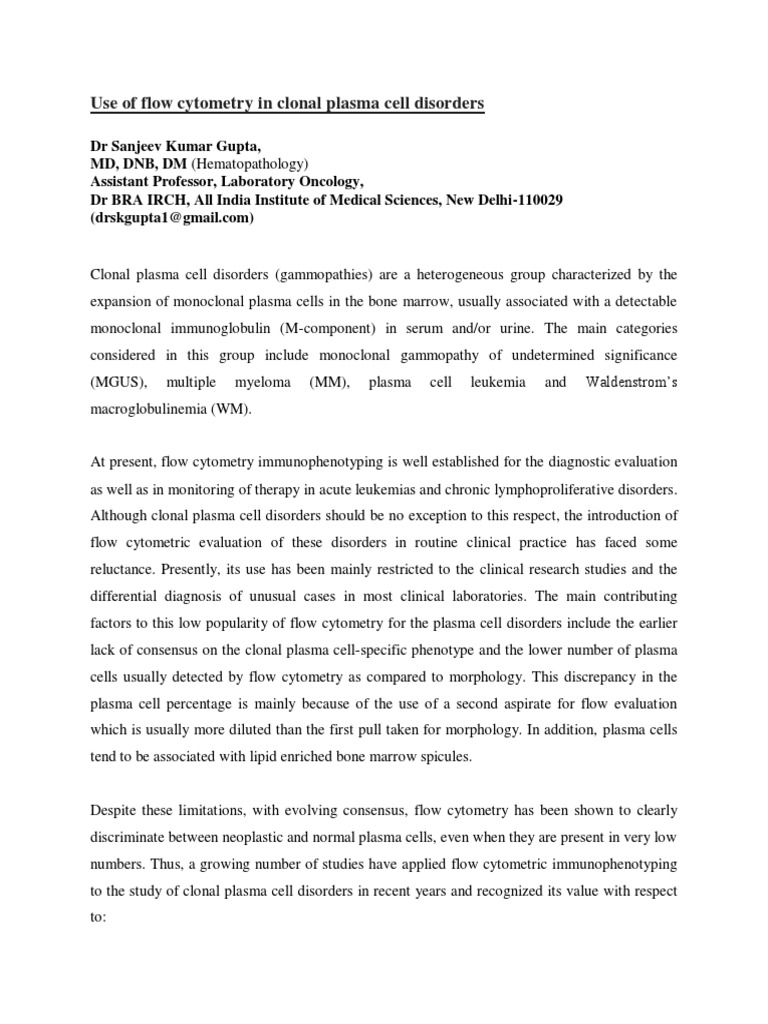 Use of flow cytometry in clonal plasma cell disorders

Dr Sanjeev Kumar Gupta,
MD, DNB, DM (Hematopathology)
Assistant Professor, Laboratory Oncology,
Dr BRA IRCH, All India Institute of Medical Sciences, New Delhi-110029
(drskgupta1@gmail.com)

Clonal plasma cell disorders (gammopathies) are a heterogeneous group characterized by the expansion of monoclonal plasma cells in the bone marrow, usually associated with a detectable monoclonal immunoglobulin (M-component) in serum and/or urine. The main categories considered in this group include monoclonal gammopathy of undetermined significance (MGUS), multiple myeloma (MM), plasma cell leukemia and Waldenstrom's macroglobulinemia (WM).

At present, flow cytometry immunophenotyping is well established for the diagnostic evaluation as well as in monitoring of therapy in acute leukemias and chronic lymphoproliferative disorders. Although clonal plasma cell disorders should be no exception to this respect, the introduction of flow cytometric evaluation of these disorders in routine clinical practice has faced some reluctance. Presently, its use has been mainly restricted to the clinical research studies and the differential diagnosis of unusual cases in most clinical laboratories. The main contributing factors to this low popularity of flow cytometry for the plasma cell disorders include the earlier lack of consensus on the clonal plasma cell-specific phenotype and the lower number of plasma cells usually detected by flow cytometry as compared to morphology. This discrepancy in the plasma cell percentage is mainly because of the use of a second aspirate for flow evaluation which is usually more diluted than the first pull taken for morphology. In addition, plasma cells tend to be associated with lipid enriched bone marrow spicules.

Despite these limitations, with evolving consensus, flow cytometry has been shown to clearly discriminate between neoplastic and normal plasma cells, even when they are present in very low numbers. Thus, a growing number of studies have applied flow cytometric immunophenotyping to the study of clonal plasma cell disorders in recent years and recognized its value with respect to: